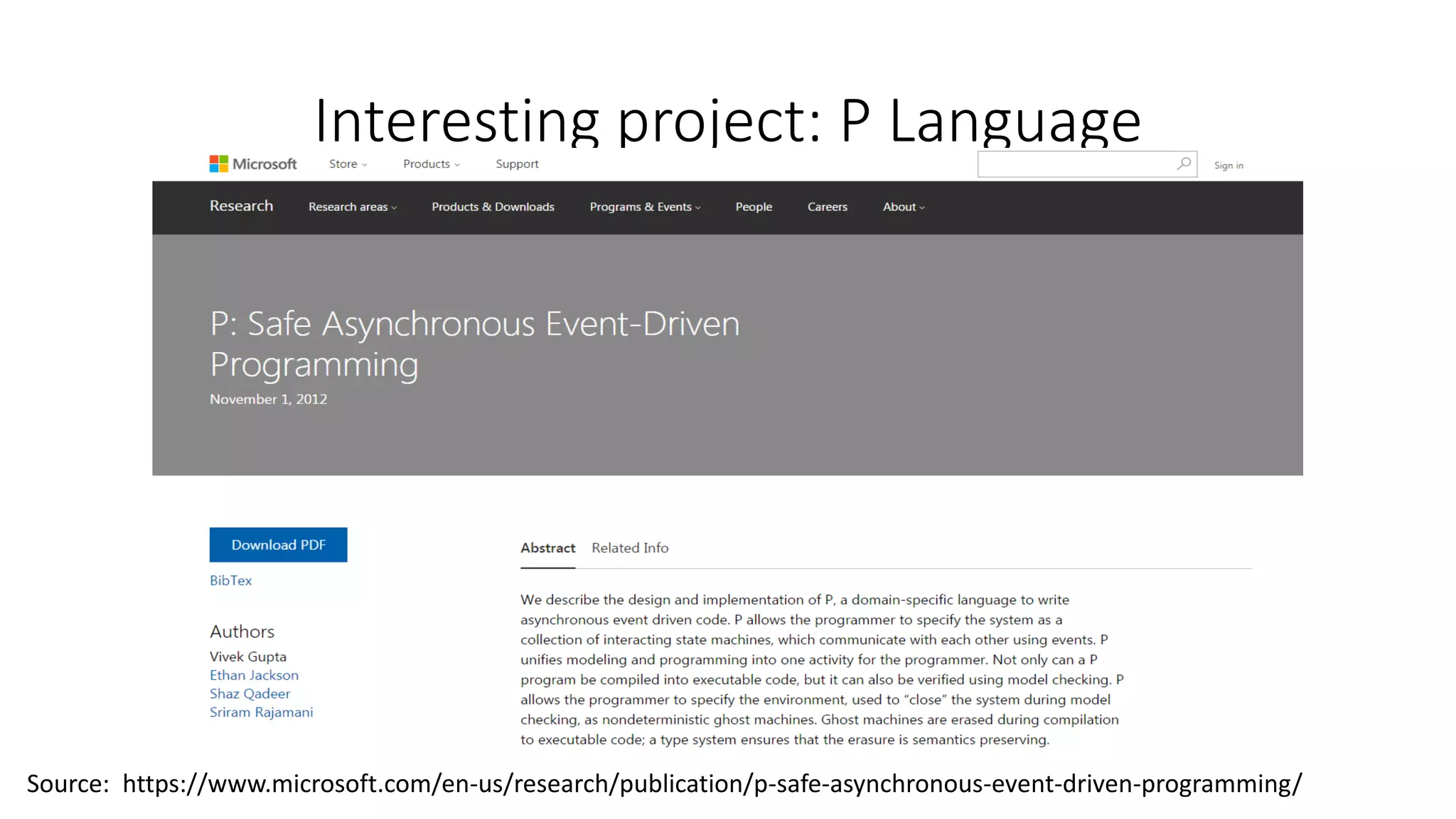 Interesting project: P Language

Microsoft Store Products Support Sign in

Research Research areas Products & Downloads Programs & Events People Careers About

P: Safe Asynchronous Event-Driven Programming

November 1, 2012

Download PDF

BibTex

Authors

Vivek Gupta
Ethan Jackson
Shaz Qadeer
Sriram Rajamani

Abstract Related Info

We describe the design and implementation of P, a domain-specific language to write asynchronous event driven code. P allows the programmer to specify the system as a collection of interacting state machines, which communicate with each other using events. P unifies modeling and programming into one activity for the programmer. Not only can a P program be compiled into executable code, but it can also be verified using model checking. P allows the programmer to specify the environment, used to “close” the system during model checking, as nondeterministic ghost machines. Ghost machines are erased during compilation to executable code; a type system ensures that the erasure is semantics preserving.

Source: https://www.microsoft.com/en-us/research/publication/p-safe-asynchronous-event-driven-programming/